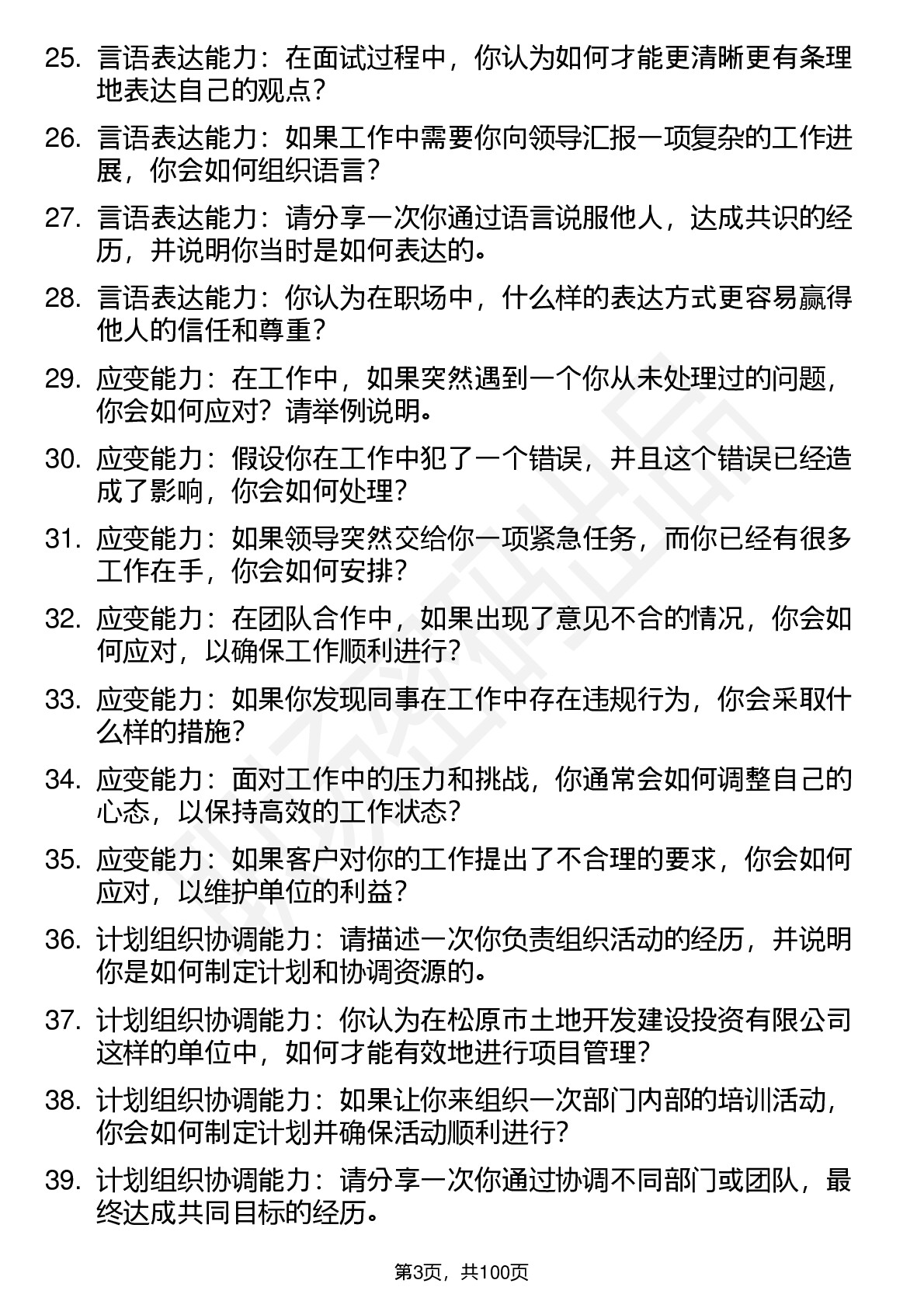 25. 言语表达能力：在面试过程中，你认为如何才能更清晰更有条理地表达自己的观点？

26. 言语表达能力：如果工作中需要你向领导汇报一项复杂的工作进展，你会如何组织语言？

27. 言语表达能力：请分享一次你通过语言说服他人，达成共识的经历，并说明你当时是如何表达的。

28. 言语表达能力：你认为在职场中，什么样的表达方式更容易赢得他人的信任和尊重？

29. 应变能力：在工作中，如果突然遇到一个你从未处理过的问题，你会如何应对？请举例说明。

30. 应变能力：假设你在工作中犯了一个错误，并且这个错误已经造成了影响，你会如何处理？

31. 应变能力：如果领导突然交给你一项紧急任务，而你已经有很多工作在手，你会如何安排？

32. 应变能力：在团队合作中，如果出现了意见不合的情况，你会如何应对，以确保工作顺利进行？

33. 应变能力：如果你发现同事在工作中存在违规行为，你会采取什么样的措施？

34. 应变能力：面对工作中的压力和挑战，你通常会如何调整自己的心态，以保持高效的工作状态？

35. 应变能力：如果客户对你的工作提出了不合理的要求，你会如何应对，以维护单位的利益？

36. 计划组织协调能力：请描述一次你负责组织活动的经历，并说明你是如何制定计划和协调资源的。

37. 计划组织协调能力：你认为在松原市土地开发建设投资有限公司这样的单位中，如何才能有效地进行项目管理？

38. 计划组织协调能力：如果让你来组织一次部门内部的培训活动，你会如何制定计划并确保活动顺利进行？

39. 计划组织协调能力：请分享一次你通过协调不同部门或团队，最终达成共同目标的经历。

第3页，共100页